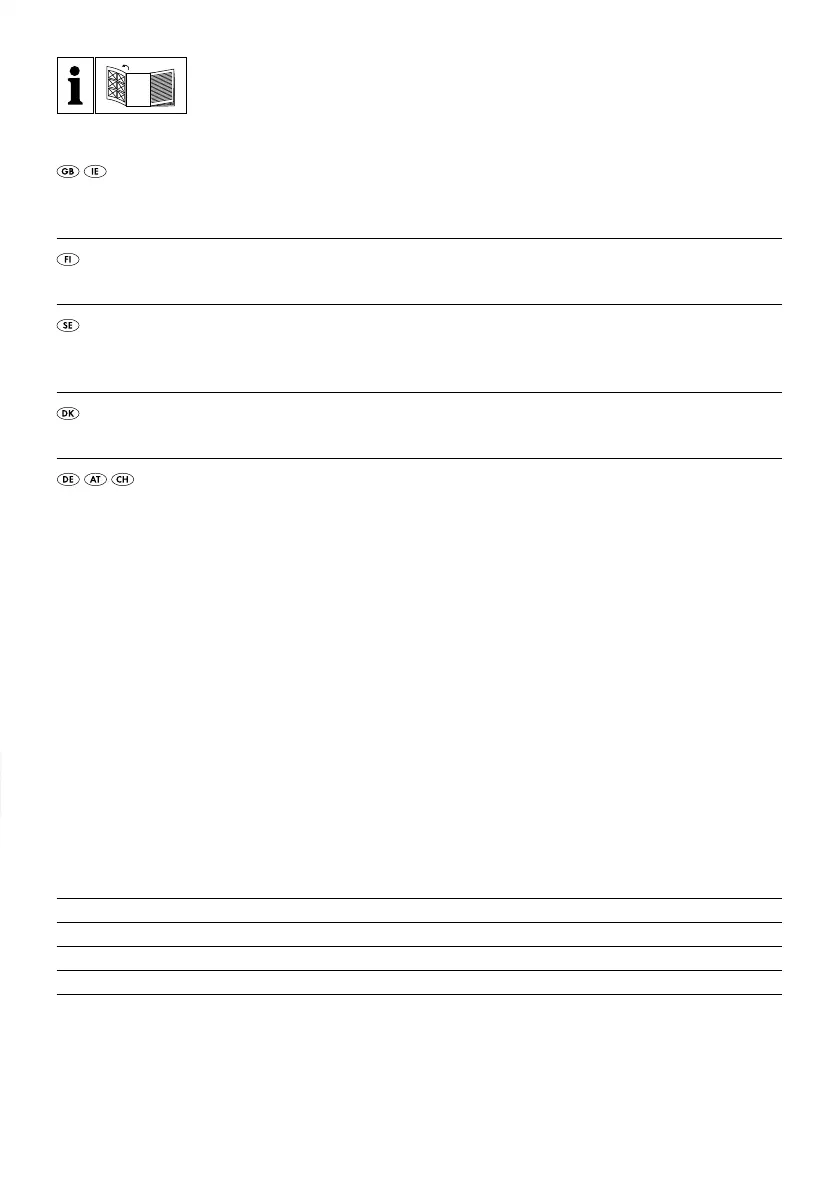 i

GB IE

FI

SE

DK

DE AT CH